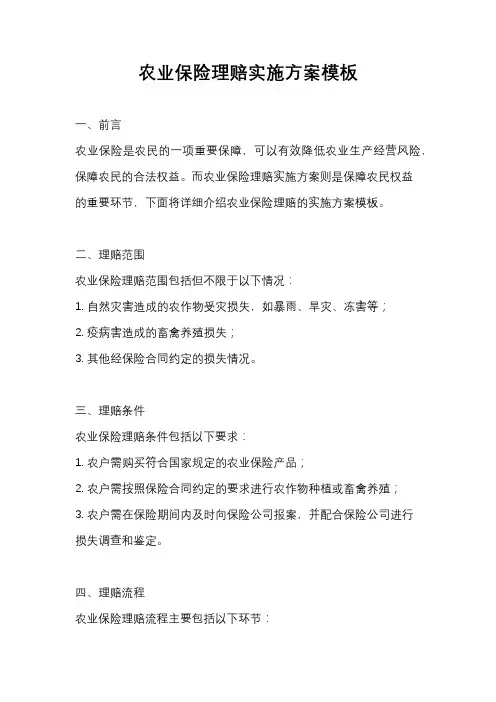 农业保险理赔实施方案模板

一、前言

农业保险是农民的一项重要保障，可以有效降低农业生产经营风险，保障农民的合法权益。而农业保险理赔实施方案则是保障农民权益的重要环节，下面将详细介绍农业保险理赔的实施方案模板。

二、理赔范围

农业保险理赔范围包括但不限于以下情况：

1. 自然灾害造成的农作物受灾损失，如暴雨、旱灾、冻害等；

2. 疫病害造成的畜禽养殖损失；

3. 其他经保险合同约定的损失情况。

三、理赔条件

农业保险理赔条件包括以下要求：

1. 农户需购买符合国家规定的农业保险产品；

2. 农户需按照保险合同约定的要求进行农作物种植或畜禽养殖；

3. 农户需在保险期间内及时向保险公司报案，并配合保险公司进行损失调查和鉴定。

四、理赔流程

农业保险理赔流程主要包括以下环节：